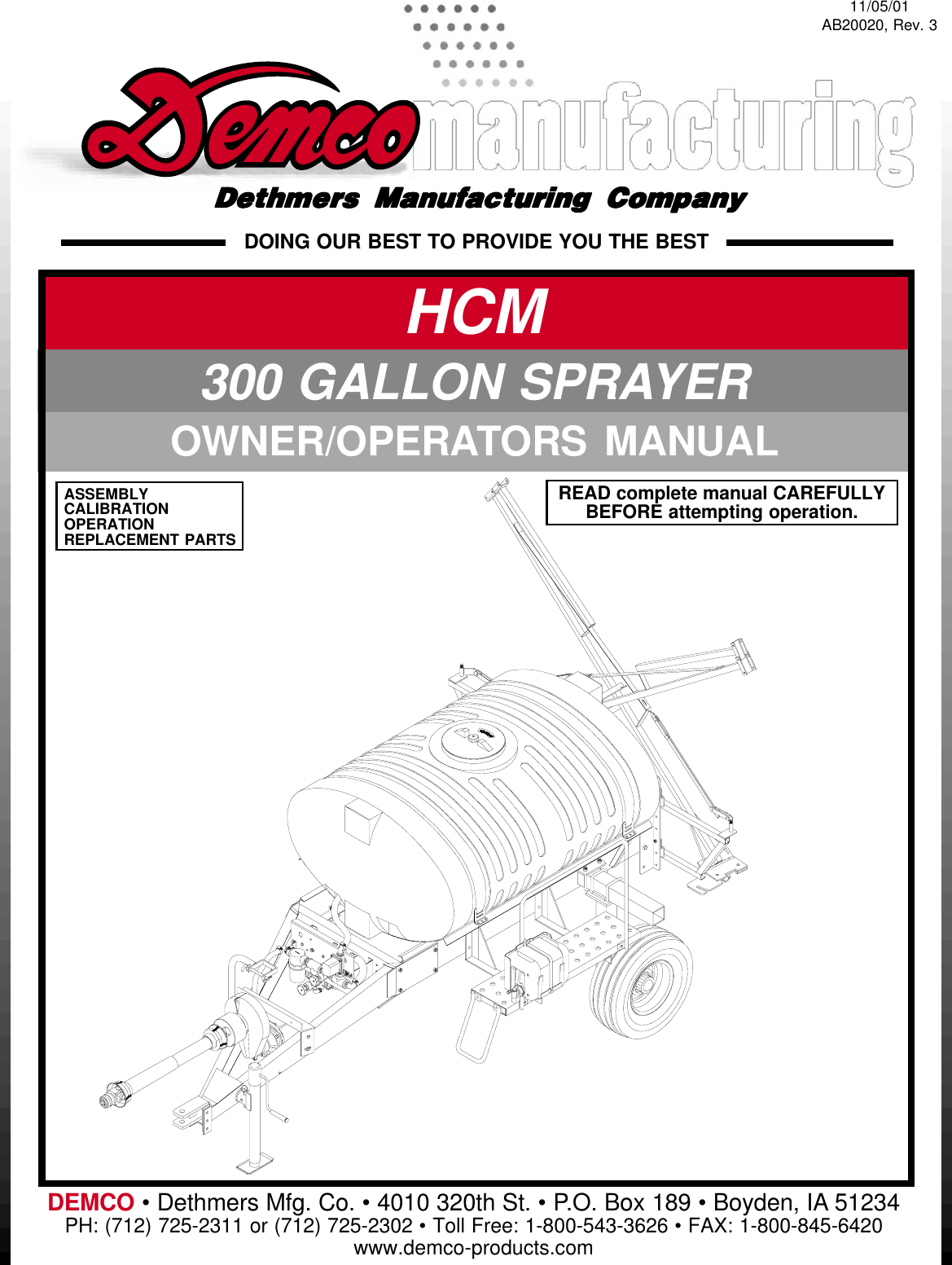 11/05/01
AB20020, Rev. 3

Demco manufacturing

Dethmers Manufacturing Company

DOING OUR BEST TO PROVIDE YOU THE BEST

HCM

300 GALLON SPRAYER

OWNER/OPERATORS MANUAL

ASSEMBLY
CALIBRATION
OPERATION
REPLACEMENT PARTS

READ complete manual CAREFULLY BEFORE attempting operation.

DEMCO • Dethmers Mfg. Co. • 4010 320th St. • P.O. Box 189 • Boyden, IA 51234
PH: (712) 725-2311 or (712) 725-2302 • Toll Free: 1-800-543-3626 • FAX: 1-800-845-6420
www.demco-products.com